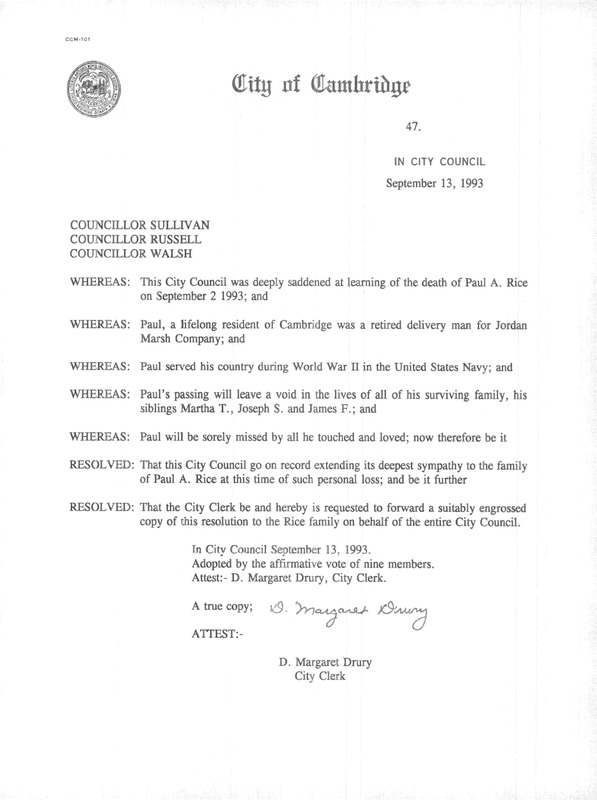 CCM-101

City of Cambridge

47.

IN CITY COUNCIL

September 13, 1993

COUNCILLOR SULLIVAN
COUNCILLOR RUSSELL
COUNCILLOR WALSH

WHEREAS: This City Council was deeply saddened at learning of the death of Paul A. Rice on September 2 1993; and

WHEREAS: Paul, a lifelong resident of Cambridge was a retired delivery man for Jordan Marsh Company; and

WHEREAS: Paul served his country during World War II in the United States Navy; and

WHEREAS: Paul's passing will leave a void in the lives of all of his surviving family, his siblings Martha T., Joseph S. and James F.; and

WHEREAS: Paul will be sorely missed by all he touched and loved; now therefore be it

RESOLVED: That this City Council go on record extending its deepest sympathy to the family of Paul A. Rice at this time of such personal loss; and be it further

RESOLVED: That the City Clerk be and hereby is requested to forward a suitably engrossed copy of this resolution to the Rice family on behalf of the entire City Council.

In City Council September 13, 1993.
Adopted by the affirmative vote of nine members.
Attest:- D. Margaret Drury, City Clerk.

A true copy; D. Margaret Drury

ATTEST:-

D. Margaret Drury
City Clerk